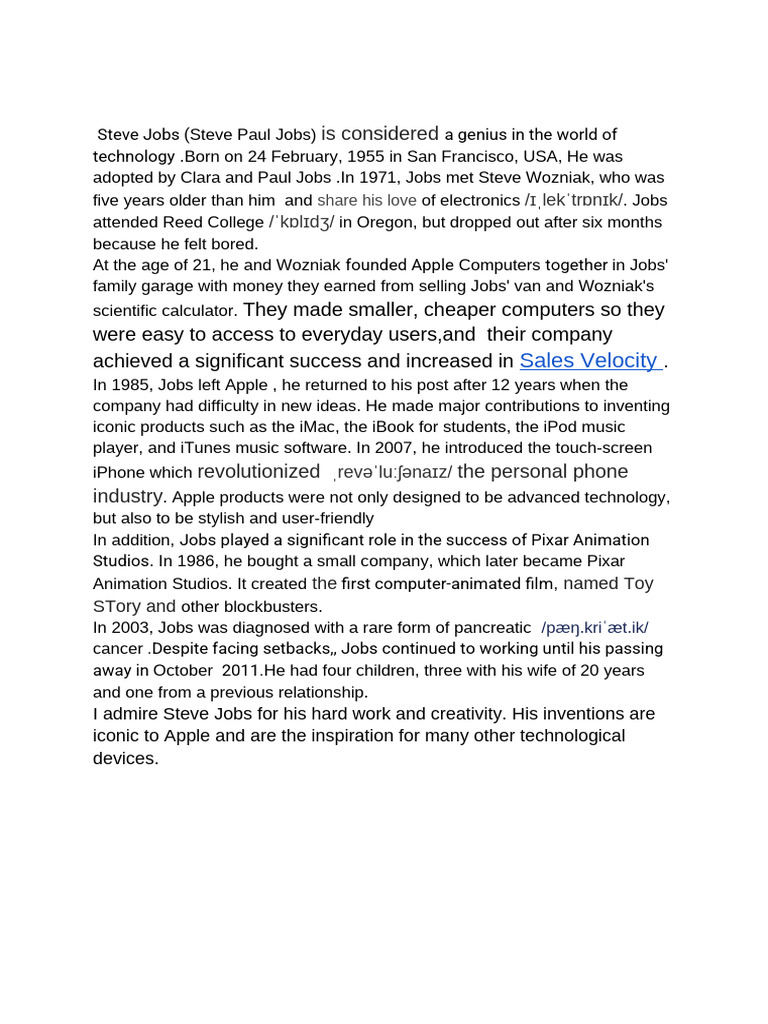 Steve Jobs (Steve Paul Jobs) is considered a genius in the world of technology .Born on 24 February, 1955 in San Francisco, USA, He was adopted by Clara and Paul Jobs .In 1971, Jobs met Steve Wozniak, who was five years older than him and share his love of electronics /ɪˌlekˈtrɒnɪk/. Jobs attended Reed College /ˈkɒlɪdʒ/ in Oregon, but dropped out after six months because he felt bored.
At the age of 21, he and Wozniak founded Apple Computers together in Jobs' family garage with money they earned from selling Jobs' van and Wozniak's scientific calculator. They made smaller, cheaper computers so they were easy to access to everyday users,and their company achieved a significant success and increased in Sales Velocity .
In 1985, Jobs left Apple , he returned to his post after 12 years when the company had difficulty in new ideas. He made major contributions to inventing iconic products such as the iMac, the iBook for students, the iPod music player, and iTunes music software. In 2007, he introduced the touch-screen iPhone which revolutionized ˌrevəˈluːʃənaɪz/ the personal phone industry. Apple products were not only designed to be advanced technology, but also to be stylish and user-friendly
In addition, Jobs played a significant role in the success of Pixar Animation Studios. In 1986, he bought a small company, which later became Pixar Animation Studios. It created the first computer-animated film, named Toy STory and other blockbusters.
In 2003, Jobs was diagnosed with a rare form of pancreatic /pæŋ.kriˈæt.ik/ cancer .Despite facing setbacks,, Jobs continued to working until his passing away in October 2011.He had four children, three with his wife of 20 years and one from a previous relationship.
I admire Steve Jobs for his hard work and creativity. His inventions are iconic to Apple and are the inspiration for many other technological devices.